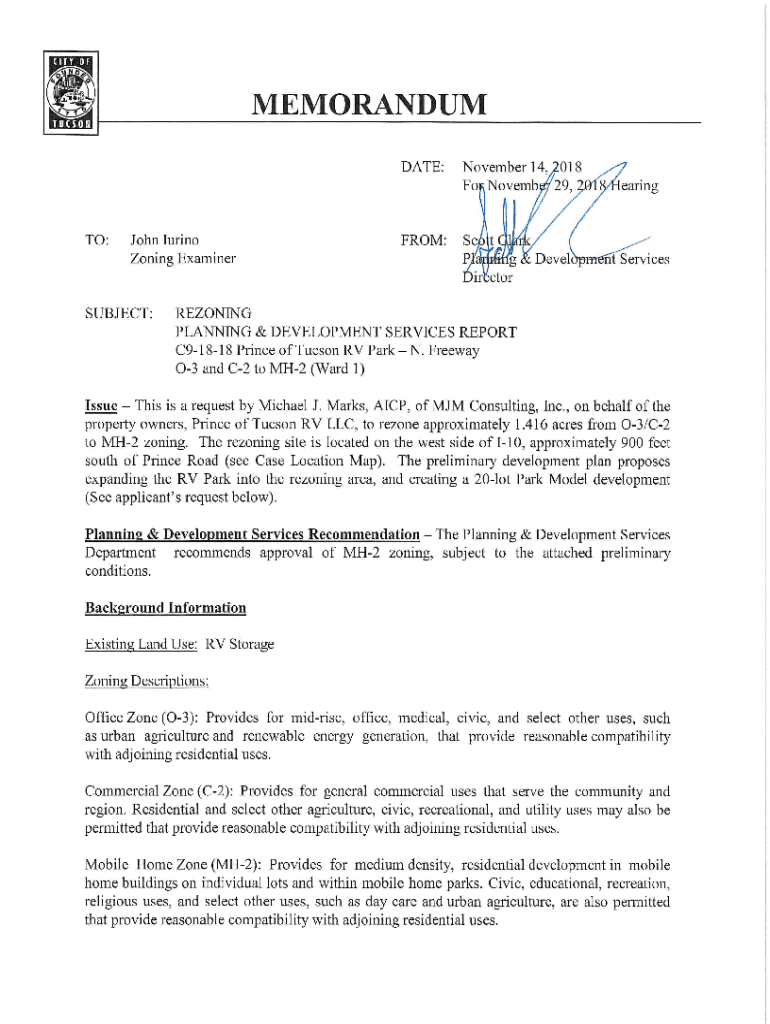 CITY OF TUCSON

MEMORANDUM

DATE: November 14, 2018
For November 29, 2018 Hearing

TO: John Iurino
Zoning Examiner

FROM: Scott Clark
Planning & Development Services Director

SUBJECT: REZONING
PLANNING & DEVELOPMENT SERVICES REPORT
C9-18-18 Prince of Tucson RV Park – N. Freeway
O-3 and C-2 to MH-2 (Ward 1)

Issue – This is a request by Michael J. Marks, AICP, of MJM Consulting, Inc., on behalf of the property owners, Prince of Tucson RV LLC, to rezone approximately 1.416 acres from O-3/C-2 to MH-2 zoning. The rezoning site is located on the west side of I-10, approximately 900 feet south of Prince Road (see Case Location Map). The preliminary development plan proposes expanding the RV Park into the rezoning area, and creating a 20-lot Park Model development (See applicant's request below).

Planning & Development Services Recommendation – The Planning & Development Services Department recommends approval of MH-2 zoning, subject to the attached preliminary conditions.

Background Information

Existing Land Use: RV Storage

Zoning Descriptions:

Office Zone (O-3): Provides for mid-rise, office, medical, civic, and select other uses, such as urban agriculture and renewable energy generation, that provide reasonable compatibility with adjoining residential uses.

Commercial Zone (C-2): Provides for general commercial uses that serve the community and region. Residential and select other agriculture, civic, recreational, and utility uses may also be permitted that provide reasonable compatibility with adjoining residential uses.

Mobile Home Zone (MH-2): Provides for medium density, residential development in mobile home buildings on individual lots and within mobile home parks. Civic, educational, recreation, religious uses, and select other uses, such as day care and urban agriculture, are also permitted that provide reasonable compatibility with adjoining residential uses.